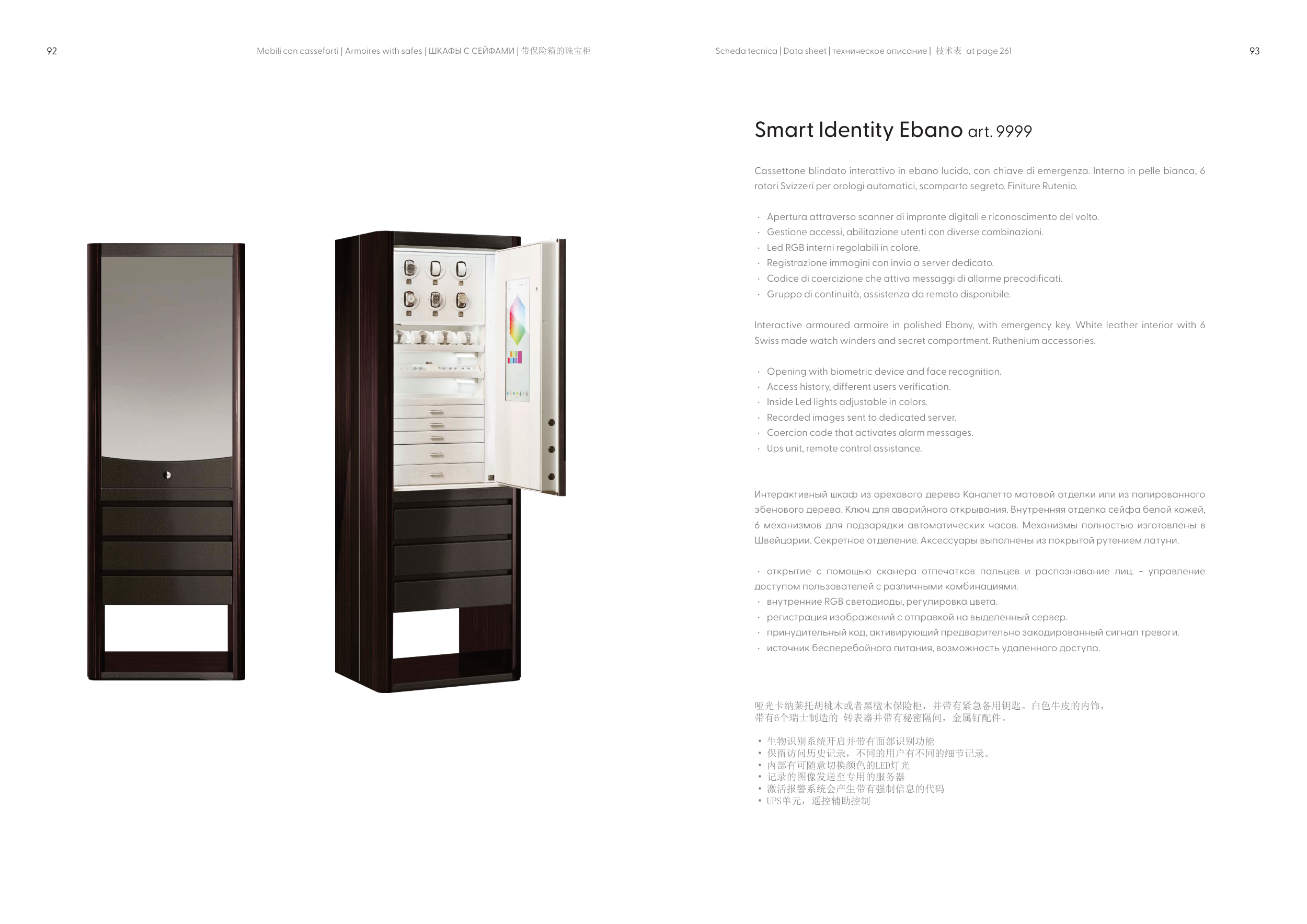 92

Mobili con casseforti | Armoires with safes | ШКАФЫ С СЕЙФАМИ | 带保险箱的珠宝柜

Scheda tecnica | Data sheet | техническое описание | 技术表 at page 261

93

Smart Identity Ebano art. 9999

Cassettone blindato interattivo in ebano lucido, con chiave di emergenza. Interno in pelle bianca, 6 rotori Svizzeri per orologi automatici, scomparto segreto. Finiture Rutenio.

· Apertura attraverso scanner di impronte digitali e riconoscimento del volto.
· Gestione accessi, abilitazione utenti con diverse combinazioni.
· Led RGB interni regolabili in colore.
· Registrazione immagini con invio a server dedicato.
· Codice di coercizione che attiva messaggi di allarme precodificati.
· Gruppo di continuità, assistenza da remoto disponibile.

Interactive armoured armoire in polished Ebony, with emergency key. White leather interior with 6 Swiss made watch winders and secret compartment. Ruthenium accessories.

· Opening with biometric device and face recognition.
· Access history, different users verification.
· Inside Led lights adjustable in colors.
· Recorded images sent to dedicated server.
· Coercion code that activates alarm messages.
· Ups unit, remote control assistance.

Интерактивный шкаф из орехового дерева Каналетто матовой отделки или из полированного эбенового дерева. Ключ для аварийного открывания. Внутренняя отделка сейфа белой кожей, 6 механизмов для подзарядки автоматических часов. Механизмы полностью изготовлены в Швейцарии. Секретное отделение. Аксессуары выполнены из покрытой рутением латуни.

· открытие с помощью сканера отпечатков пальцев и распознавание лиц. - управление доступом пользователей с различными комбинациями.
· внутренние RGB светодиоды, регулировка цвета.
· регистрация изображений с отправкой на выделенный сервер.
· принудительный код, активирующий предварительно закодированный сигнал тревоги.
· источник бесперебойного питания, возможность удаленного доступа.

哑光卡纳莱托胡桃木或者黑檀木保险柜，并带有紧急备用钥匙。白色牛皮的内饰，带有6个瑞士制造的 转表器并带有秘密隔间，金属钌配件。

• 生物识别系统开启并带有面部识别功能
• 保留访问历史记录，不同的用户有不同的细节记录。
• 内部有可随意切换颜色的LED灯光
• 记录的图像发送至专用的服务器
• 激活报警系统会产生带有强制信息的代码
• UPS单元，遥控辅助控制